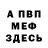 А ПВП
МЕФ
ЗДЕСЬ